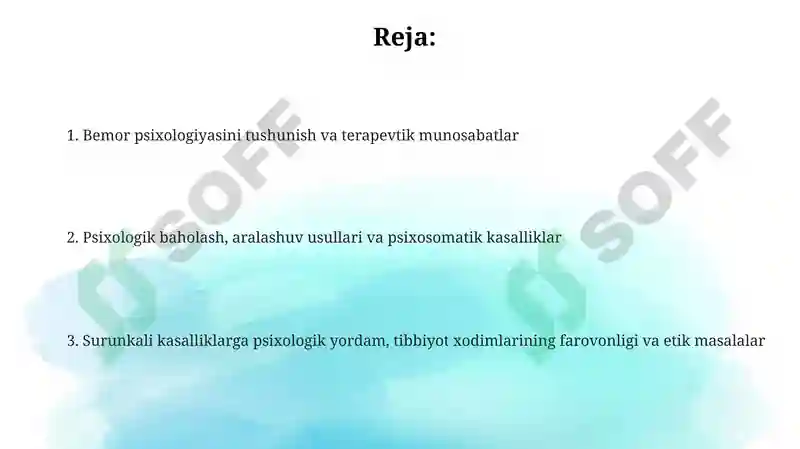 Reja:

1. Bemor psixologiyasini tushunish va terapevtik munosabatlar

2. Psixologik baholash, aralashuv usullari va psixosomatik kasalliklar

3. Surunkali kasalliklarga psixologik yordam, tibbiyot xodimlarining farovonligi va etik masalalar

SOFF

SOFF